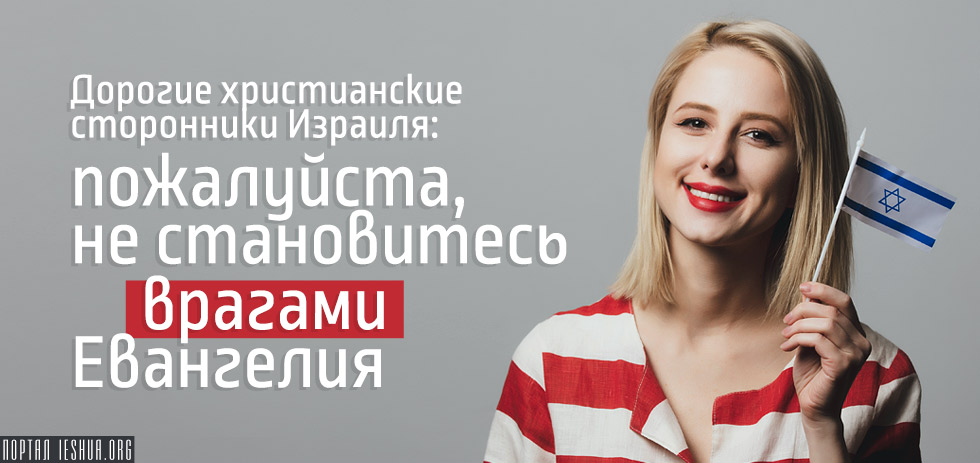 Дорогие христианские сторонники Израиля:

пожалуйста, не становитесь врагами Евангелия

ПОРТАЛ IESHUA.ORG